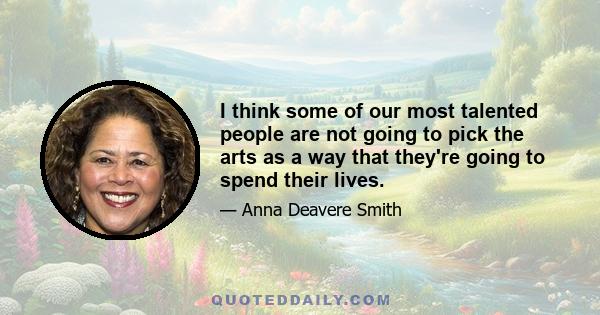 I think some of our most talented people are not going to pick the arts as a way that they're going to spend their lives.

— Anna Deavere Smith

QUOTEDDAILY.COM